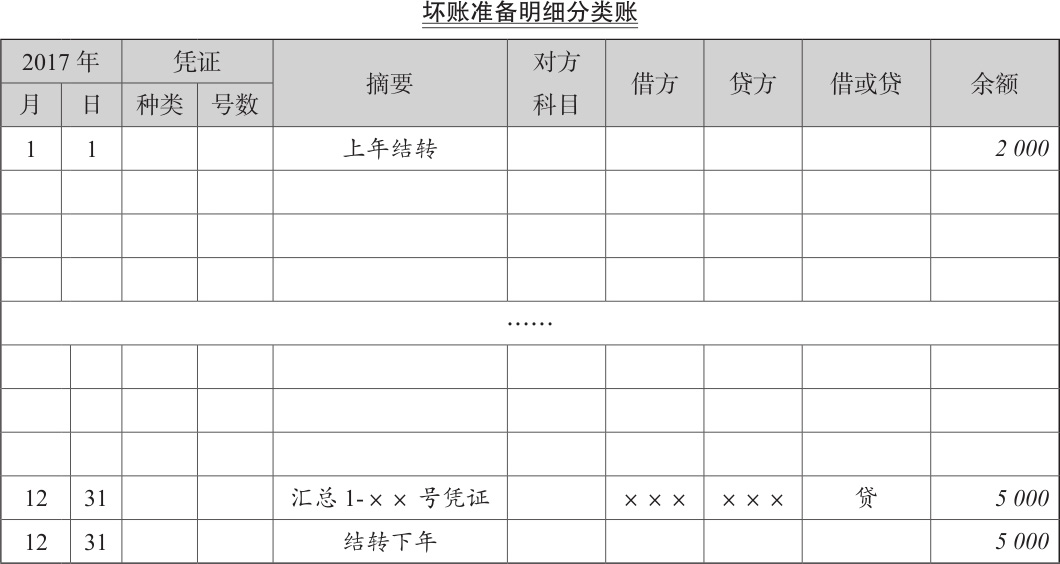 坏账准备明细分类账

| 2017年 | | 凭证 | | 摘要 | 对方科目 | 借方 | 贷方 | 借或贷 | 余额 |
|---|---|---|---|---|---|---|---|---|---|
| 月 | 日 | 种类 | 号数 | | | | | | |
| 1 | 1 | | | 上年结转 | | | | | 2 000 |
| | | | | | | | | | |
| | | | | | | | | | |
| | | | | | | | | | |
| …… | | | | | | | | | |
| | | | | | | | | | |
| | | | | | | | | | |
| | | | | | | | | | |
| 12 | 31 | | | 汇总1-××号凭证 | | ××× | ××× | 贷 | 5 000 |
| 12 | 31 | | | 结转下年 | | | | | 5 000 |